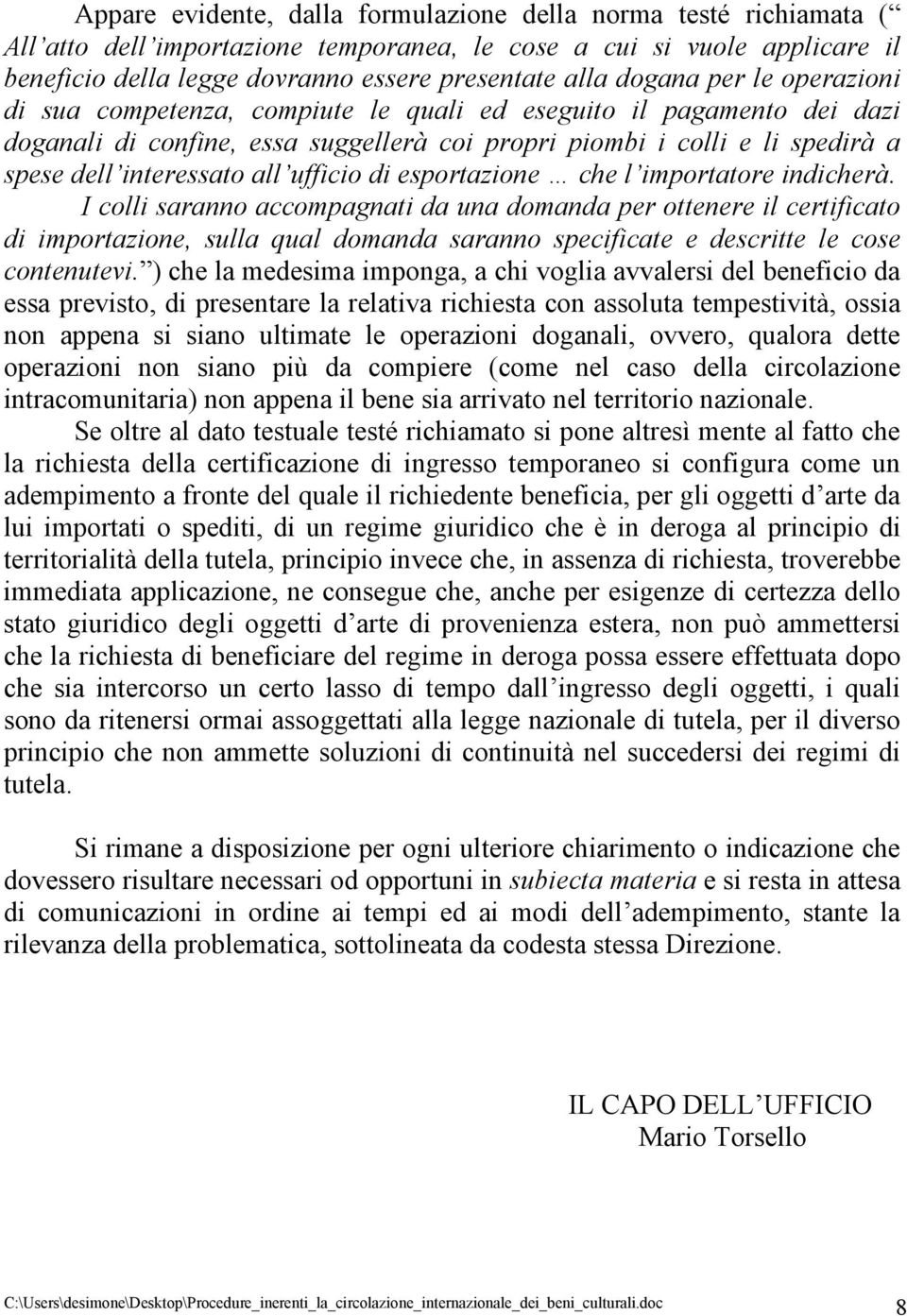 Appare evidente, dalla formulazione della norma testé richiamata (“ All’atto dell’importazione temporanea, le cose a cui si vuole applicare il beneficio della legge dovranno essere presentate alla dogana per le operazioni di sua competenza, compiute le quali ed eseguito il pagamento dei dazi doganali di confine, essa suggellerà coi propri piombi i colli e li spedirà a spese dell’interessato all’ufficio di esportazione … che l’importatore indicherà. I colli saranno accompagnati da una domanda per ottenere il certificato di importazione, sulla qual domanda saranno specificate e descritte le cose contenutevi.”) che la medesima imponga, a chi voglia avvalersi del beneficio da essa previsto, di presentare la relativa richiesta con assoluta tempestività, ossia non appena si siano ultimate le operazioni doganali, ovvero, qualora dette operazioni non siano più da compiere (come nel caso della circolazione intracomunitaria) non appena il bene sia arrivato nel territorio nazionale.

Se oltre al dato testuale testé richiamato si pone altresì mente al fatto che la richiesta della certificazione di ingresso temporaneo si configura come un adempimento a fronte del quale il richiedente beneficia, per gli oggetti d’arte da lui importati o spediti, di un regime giuridico che è in deroga al principio di territorialità della tutela, principio invece che, in assenza di richiesta, troverebbe immediata applicazione, ne consegue che, anche per esigenze di certezza dello stato giuridico degli oggetti d’arte di provenienza estera, non può ammettersi che la richiesta di beneficiare del regime in deroga possa essere effettuata dopo che sia intercorso un certo lasso di tempo dall’ingresso degli oggetti, i quali sono da ritenersi ormai assoggettati alla legge nazionale di tutela, per il diverso principio che non ammette soluzioni di continuità nel succedersi dei regimi di tutela.

Si rimane a disposizione per ogni ulteriore chiarimento o indicazione che dovessero risultare necessari od opportuni in subiecta materia e si resta in attesa di comunicazioni in ordine ai tempi ed ai modi dell’adempimento, stante la rilevanza della problematica, sottolineata da codesta stessa Direzione.

IL CAPO DELL’UFFICIO
Mario Torsello

C:\Users\desimone\Desktop\Procedure_inerenti_la_circolazione_internazionale_dei_beni_culturali.doc 8